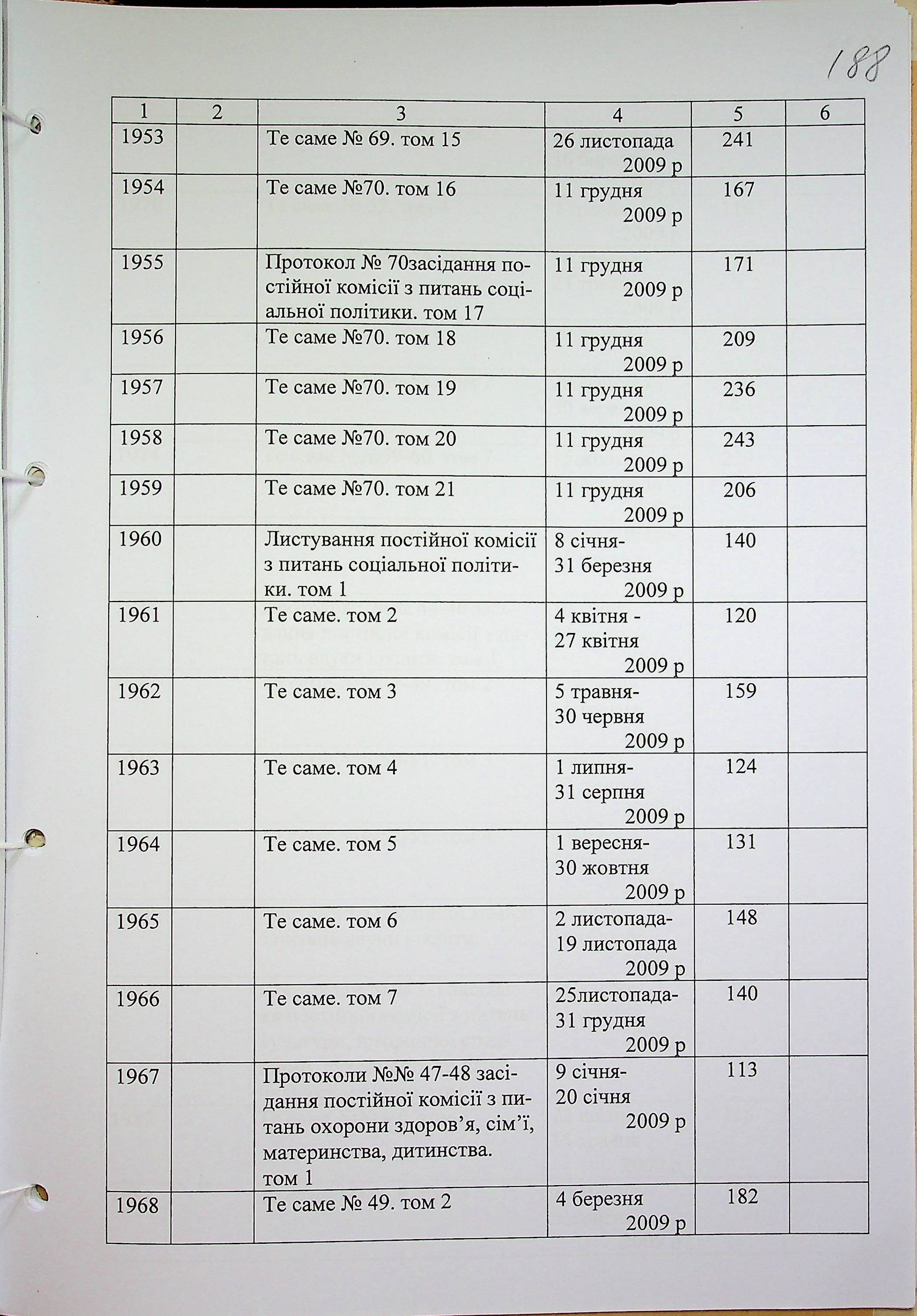 188

| 1 | 2 | 3 | 4 | 5 | 6 |
|---|---|---|---|---|---|
| 1953 | | Те саме № 69. том 15 | 26 листопада 2009 р | 241 | |
| 1954 | | Те саме №70. том 16 | 11 грудня 2009 р | 167 | |
| 1955 | | Протокол № 70засідання постійної комісії з питань соціальної політики. том 17 | 11 грудня 2009 р | 171 | |
| 1956 | | Те саме №70. том 18 | 11 грудня 2009 р | 209 | |
| 1957 | | Те саме №70. том 19 | 11 грудня 2009 р | 236 | |
| 1958 | | Те саме №70. том 20 | 11 грудня 2009 р | 243 | |
| 1959 | | Те саме №70. том 21 | 11 грудня 2009 р | 206 | |
| 1960 | | Листування постійної комісії з питань соціальної політики. том 1 | 8 січня- 31 березня 2009 р | 140 | |
| 1961 | | Те саме. том 2 | 4 квітня - 27 квітня 2009 р | 120 | |
| 1962 | | Те саме. том 3 | 5 травня- 30 червня 2009 р | 159 | |
| 1963 | | Те саме. том 4 | 1 липня- 31 серпня 2009 р | 124 | |
| 1964 | | Те саме. том 5 | 1 вересня- 30 жовтня 2009 р | 131 | |
| 1965 | | Те саме. том 6 | 2 листопада- 19 листопада 2009 р | 148 | |
| 1966 | | Те саме. том 7 | 25листопада- 31 грудня 2009 р | 140 | |
| 1967 | | Протоколи №№ 47-48 засідання постійної комісії з питань охорони здоров'я, сім'ї, материнства, дитинства. том 1 | 9 січня- 20 січня 2009 р | 113 | |
| 1968 | | Те саме № 49. том 2 | 4 березня 2009 р | 182 | |